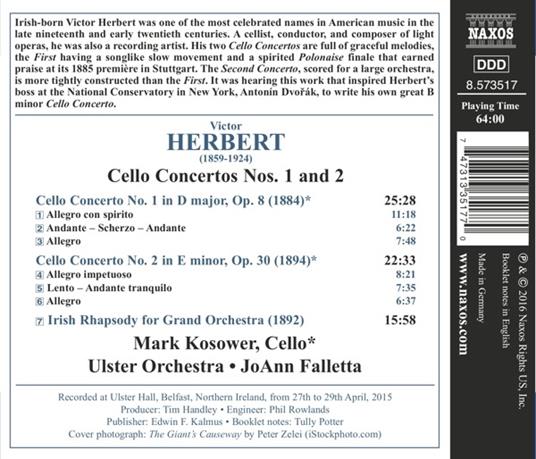 Irish-born Victor Herbert was one of the most celebrated names in American music in the late nineteenth and early twentieth centuries. A cellist, conductor, and composer of light operas, he was also a recording artist. His two Cello Concertos are full of graceful melodies, the First having a songlike slow movement and a spirited Polonaise finale that earned praise at its 1885 première in Stuttgart. The Second Concerto, scored for a large orchestra, is more tightly constructed than the First. It was hearing this work that inspired Herbert's boss at the National Conservatory in New York, Antonín Dvořák, to write his own great B minor Cello Concerto.

Victor
HERBERT
(1859-1924)

Cello Concertos Nos. 1 and 2

Cello Concerto No. 1 in D major, Op. 8 (1884)* 25:28
1 Allegro con spirito 11:18
2 Andante – Scherzo – Andante 6:22
3 Allegro 7:48

Cello Concerto No. 2 in E minor, Op. 30 (1894)* 22:33
4 Allegro impetuoso 8:21
5 Lento – Andante tranquilo 7:35
6 Allegro 6:37

7 Irish Rhapsody for Grand Orchestra (1892) 15:58

Mark Kosower, Cello*
Ulster Orchestra • JoAnn Falletta

Recorded at Ulster Hall, Belfast, Northern Ireland, from 27th to 29th April, 2015
Producer: Tim Handley • Engineer: Phil Rowlands
Publisher: Edwin F. Kalmus • Booklet notes: Tully Potter
Cover photograph: The Giant's Causeway by Peter Zelei (iStockphoto.com)

NAXOS

DDD

8.573517

Playing Time
64:00

7 47313 35177 0

℗ & © 2016 Naxos Rights US, Inc.
Booklet notes in English
Made in Germany
www.naxos.com